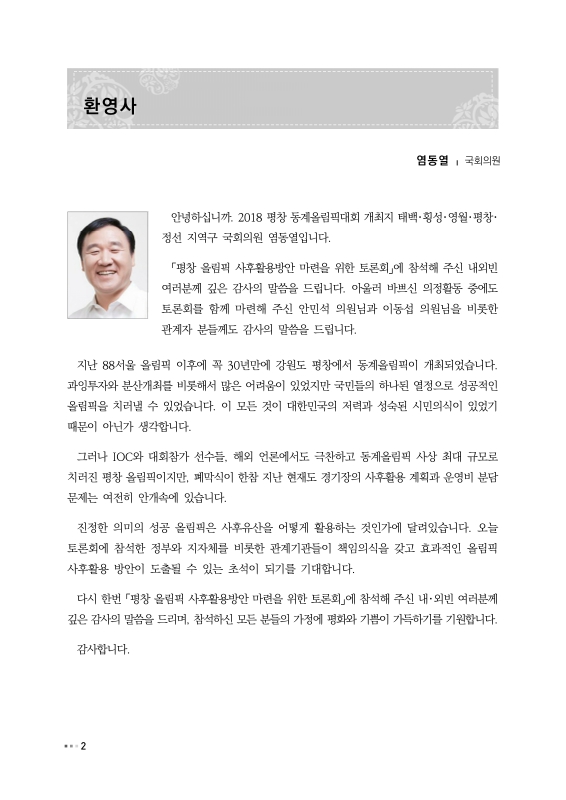 환영사

염동열 | 국회의원

안녕하십니까. 2018 평창 동계올림픽대회 개최지 태백·횡성·영월·평창·정선 지역구 국회의원 염동열입니다.

「평창 올림픽 사후활용방안 마련을 위한 토론회」에 참석해 주신 내외빈 여러분께 깊은 감사의 말씀을 드립니다. 아울러 바쁘신 의정활동 중에도 토론회를 함께 마련해 주신 안민석 의원님과 이동섭 의원님을 비롯한 관계자 분들께도 감사의 말씀을 드립니다.

지난 88서울 올림픽 이후에 꼭 30년만에 강원도 평창에서 동계올림픽이 개최되었습니다. 과잉투자와 분산개최를 비롯해서 많은 어려움이 있었지만 국민들의 하나된 열정으로 성공적인 올림픽을 치러낼 수 있었습니다. 이 모든 것이 대한민국의 저력과 성숙된 시민의식이 있었기 때문이 아닌가 생각합니다.

그러나 IOC와 대회참가 선수들, 해외 언론에서도 극찬하고 동계올림픽 사상 최대 규모로 치러진 평창 올림픽이지만, 폐막식이 한참 지난 현재도 경기장의 사후활용 계획과 운영비 분담 문제는 여전히 안개속에 있습니다.

진정한 의미의 성공 올림픽은 사후유산을 어떻게 활용하는 것인가에 달려있습니다. 오늘 토론회에 참석한 정부와 지자체를 비롯한 관계기관들이 책임의식을 갖고 효과적인 올림픽 사후활용 방안이 도출될 수 있는 초석이 되기를 기대합니다.

다시 한번 「평창 올림픽 사후활용방안 마련을 위한 토론회」에 참석해 주신 내·외빈 여러분께 깊은 감사의 말씀을 드리며, 참석하신 모든 분들의 가정에 평화와 기쁨이 가득하기를 기원합니다.

감사합니다.

2